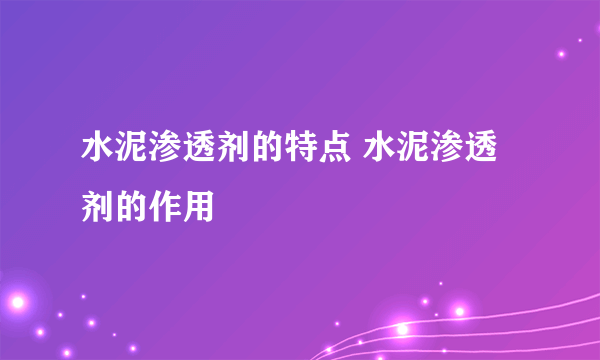 水泥渗透剂的特点 水泥渗透剂的作用